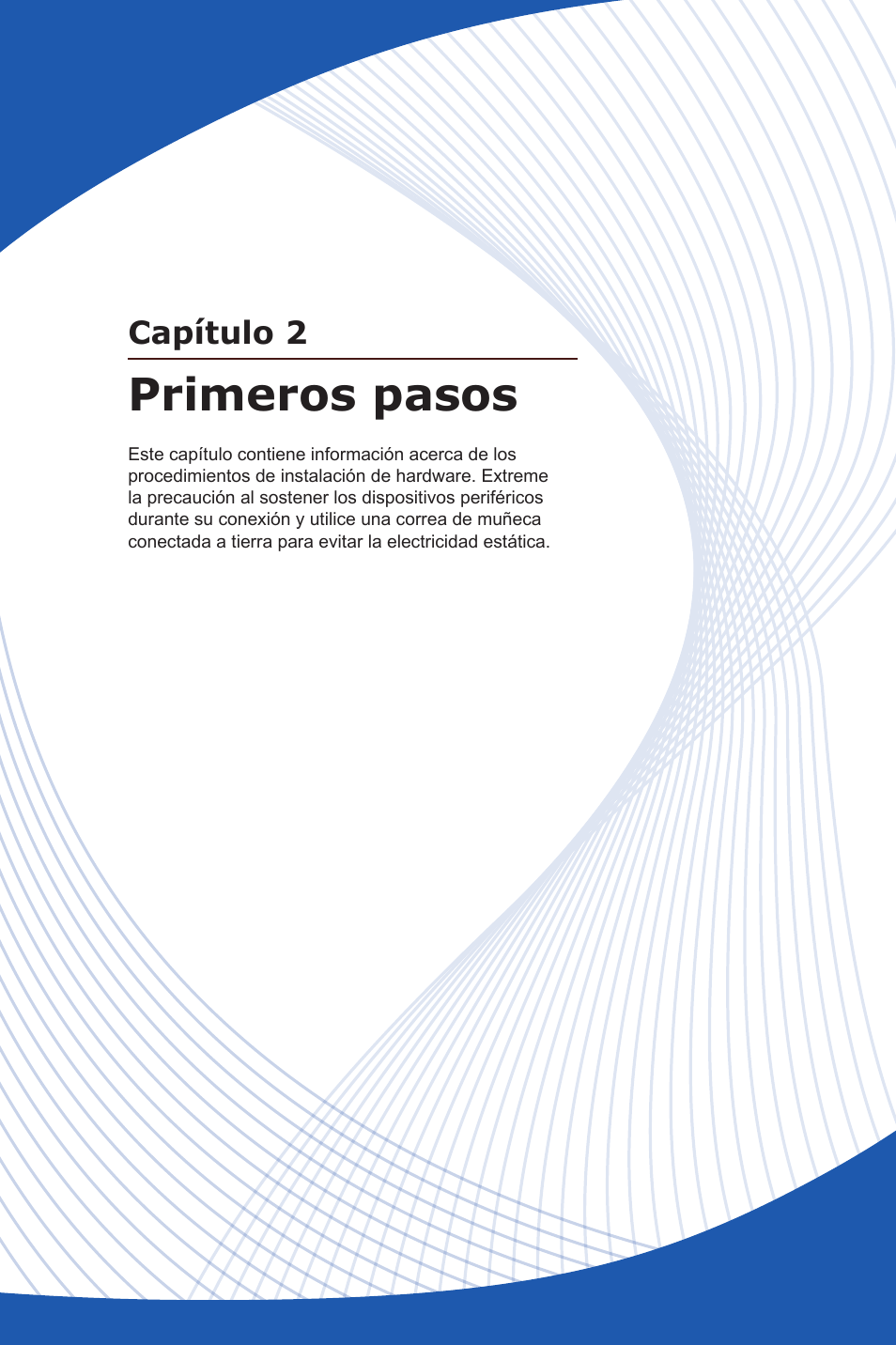 Capítulo 2

Primeros pasos

Este capítulo contiene información acerca de los procedimientos de instalación de hardware. Extreme la precaución al sostener los dispositivos periféricos durante su conexión y utilice una correa de muñeca conectada a tierra para evitar la electricidad estática.